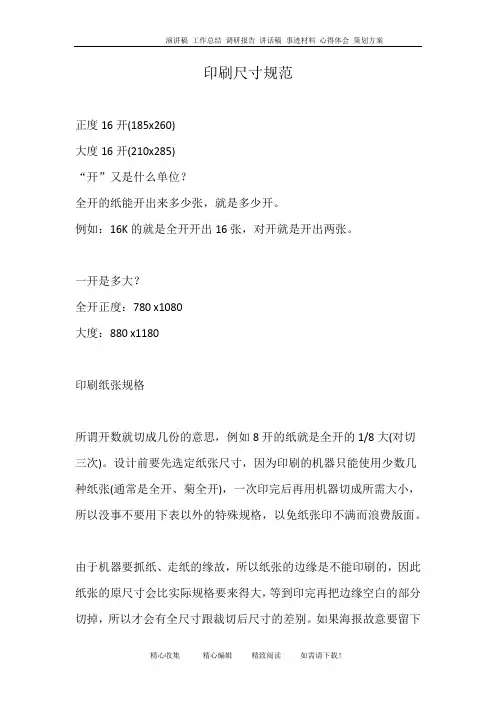 演讲稿 工作总结 调研报告 讲话稿 事迹材料 心得体会 策划方案

印刷尺寸规范

正度 16 开(185x260)

大度 16 开(210x285)

“开”又是什么单位？

全开的纸能开出来多少张，就是多少开。

例如：16K 的就是全开开出 16 张，对开就是开出两张。

一开是多大？

全开正度：780 x1080

大度：880 x1180

印刷纸张规格

所谓开数就切成几份的意思，例如 8 开的纸就是全开的 1/8 大(对切三次)。设计前要先选定纸张尺寸，因为印刷的机器只能使用少数几种纸张(通常是全开、菊全开)，一次印完后再用机器切成所需大小，所以没事不要用下表以外的特殊规格，以免纸张印不满而浪费版面。

由于机器要抓纸、走纸的缘故，所以纸张的边缘是不能印刷的，因此纸张的原尺寸会比实际规格要来得大，等到印完再把边缘空白的部分切掉，所以才会有全尺寸跟裁切后尺寸的差别。如果海报故意要留下

精心收集 精心编辑 精致阅读 如需请下载！